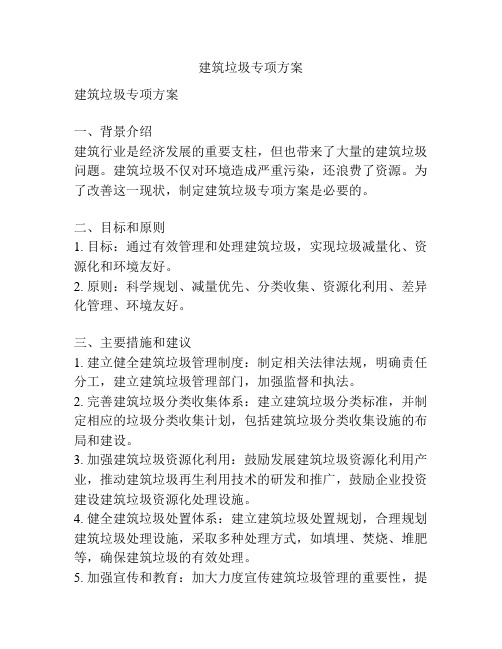 建筑垃圾专项方案

建筑垃圾专项方案

一、背景介绍
建筑行业是经济发展的重要支柱，但也带来了大量的建筑垃圾问题。建筑垃圾不仅对环境造成严重污染，还浪费了资源。为了改善这一现状，制定建筑垃圾专项方案是必要的。

二、目标和原则
1. 目标：通过有效管理和处理建筑垃圾，实现垃圾减量化、资源化和环境友好。
2. 原则：科学规划、减量优先、分类收集、资源化利用、差异化管理、环境友好。

三、主要措施和建议
1. 建立健全建筑垃圾管理制度：制定相关法律法规，明确责任分工，建立建筑垃圾管理部门，加强监督和执法。
2. 完善建筑垃圾分类收集体系：建立建筑垃圾分类标准，并制定相应的垃圾分类收集计划，包括建筑垃圾分类收集设施的布局和建设。
3. 加强建筑垃圾资源化利用：鼓励发展建筑垃圾资源化利用产业，推动建筑垃圾再生利用技术的研发和推广，鼓励企业投资建设建筑垃圾资源化处理设施。
4. 健全建筑垃圾处置体系：建立建筑垃圾处置规划，合理规划建筑垃圾处理设施，采取多种处理方式，如填埋、焚烧、堆肥等，确保建筑垃圾的有效处理。
5. 加强宣传和教育：加大力度宣传建筑垃圾管理的重要性，提